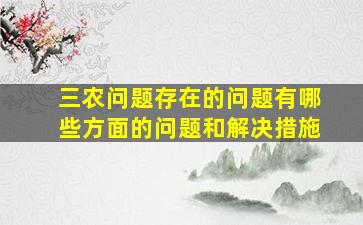 三农问题存在的问题有哪些方面的问题和解决措施